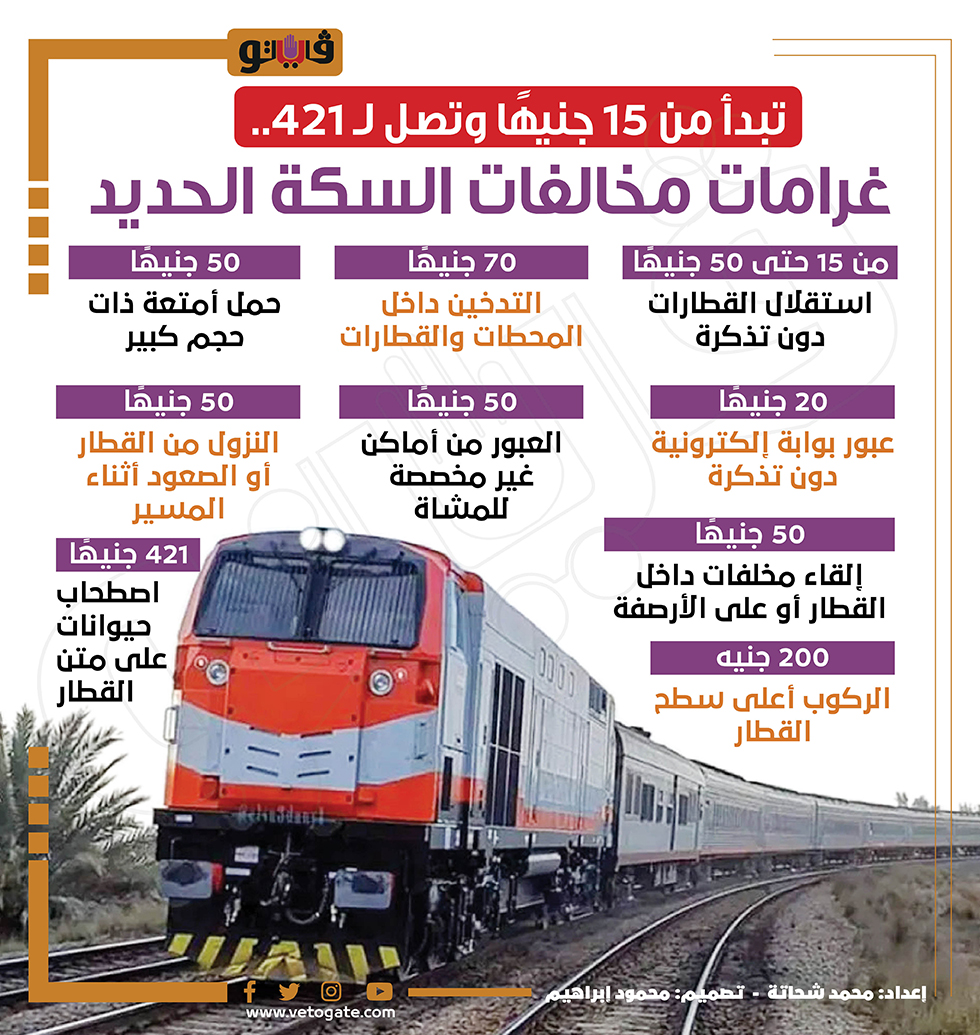 فيتو

تبدأ من 15 جنيهًا وتصل لـ 421..

غرامات مخالفات السكة الحديد

من 15 حتى 50 جنيهًا
استقلال القطارات دون تذكرة

70 جنيهًا
التدخين داخل المحطات والقطارات

50 جنيهًا
حمل أمتعة ذات حجم كبير

20 جنيهًا
عبور بوابة إلكترونية دون تذكرة

50 جنيهًا
العبور من أماكن غير مخصصة للمشاة

50 جنيهًا
النزول من القطار أو الصعود أثناء المسير

50 جنيهًا
إلقاء مخلفات داخل القطار أو على الأرصفة

421 جنيهًا
اصطحاب حيوانات على متن القطار

200 جنيه
الركوب أعلى سطح القطار

إعداد: محمد شحاتة - تصميم: محمود إبراهيم

www.vetogate.com